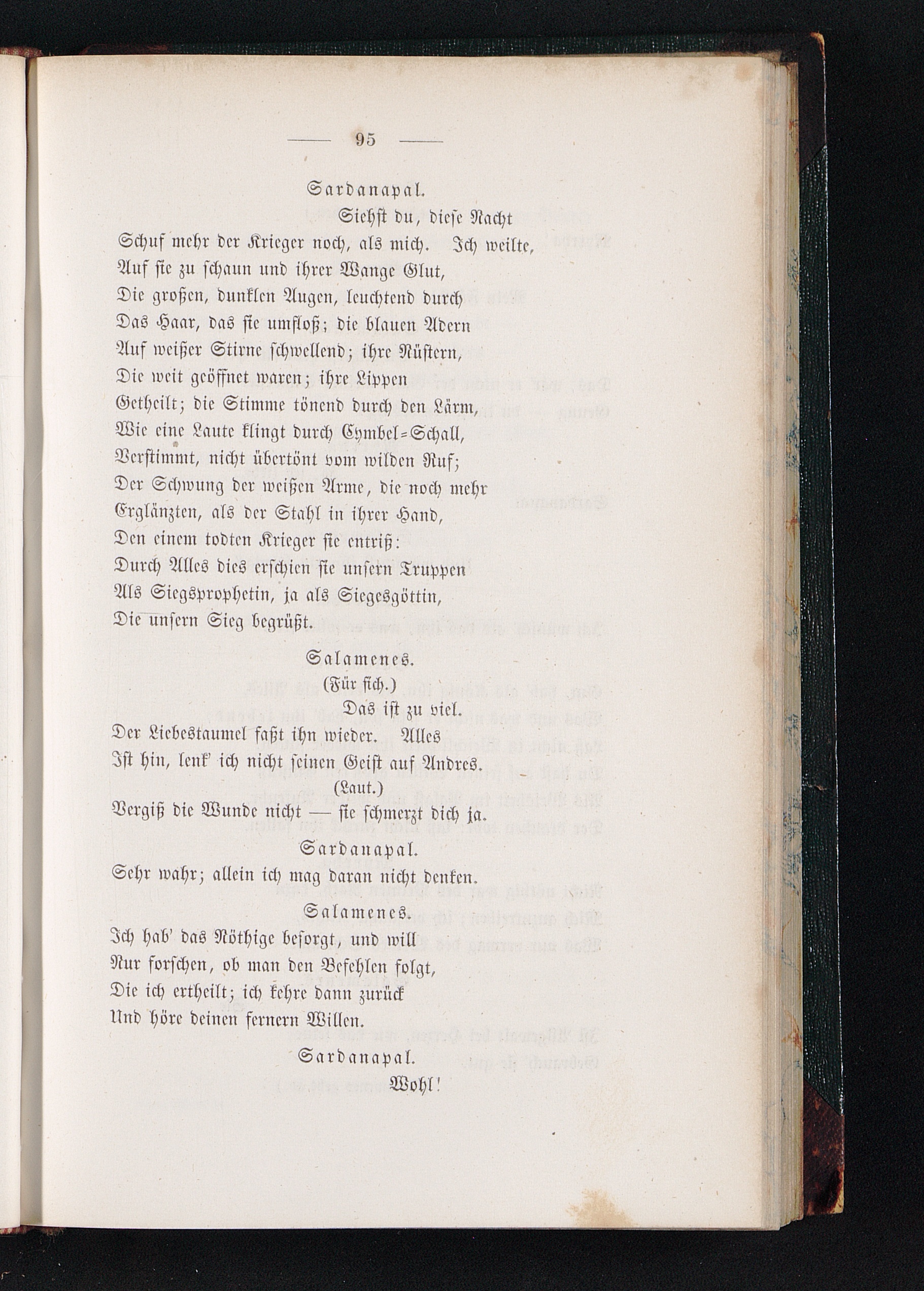 — 95 —

Sardanapal.

Siehst du, diese Nacht
Schuf mehr der Krieger noch, als mich. Ich weilte,
Auf sie zu schaun und ihrer Wange Glut,
Die großen, dunklen Augen, leuchtend durch
Das Haar, das sie umfloß; die blauen Adern
Auf weißer Stirne schwellend; ihre Nüstern,
Die weit geöffnet waren; ihre Lippen
Getheilt; die Stimme tönend durch den Lärm,
Wie eine Laute klingt durch Cymbel-Schall,
Verstimmt, nicht übertönt vom wilden Ruf;
Der Schwung der weißen Arme, die noch mehr
Erglänzten, als der Stahl in ihrer Hand,
Den einem todten Krieger sie entriß:
Durch Alles dies erschien sie unsern Truppen
Als Siegsprophetin, ja als Siegesgöttin,
Die unsern Sieg begrüßt.

Salamenes.

(Für sich.)

Das ist zu viel.
Der Liebestaumel faßt ihn wieder. Alles
Ist hin, lenk' ich nicht seinen Geist auf Andres.

(Laut.)

Vergiß die Wunde nicht — sie schmerzt dich ja.

Sardanapal.

Sehr wahr; allein ich mag daran nicht denken.

Salamenes.

Ich hab' das Nöthige besorgt, und will
Nur forschen, ob man den Befehlen folgt,
Die ich ertheilt; ich kehre dann zurück
Und höre deinen fernern Willen.

Sardanapal.

Wohl!